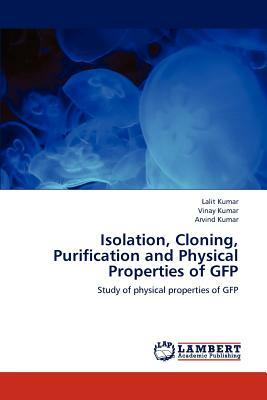 Lalit Kumar
Vinay Kumar
Arvind Kumar

Isolation, Cloning, Purification and Physical Properties of GFP

Study of physical properties of GFP

LAP
LAMBERT
Academic Publishing